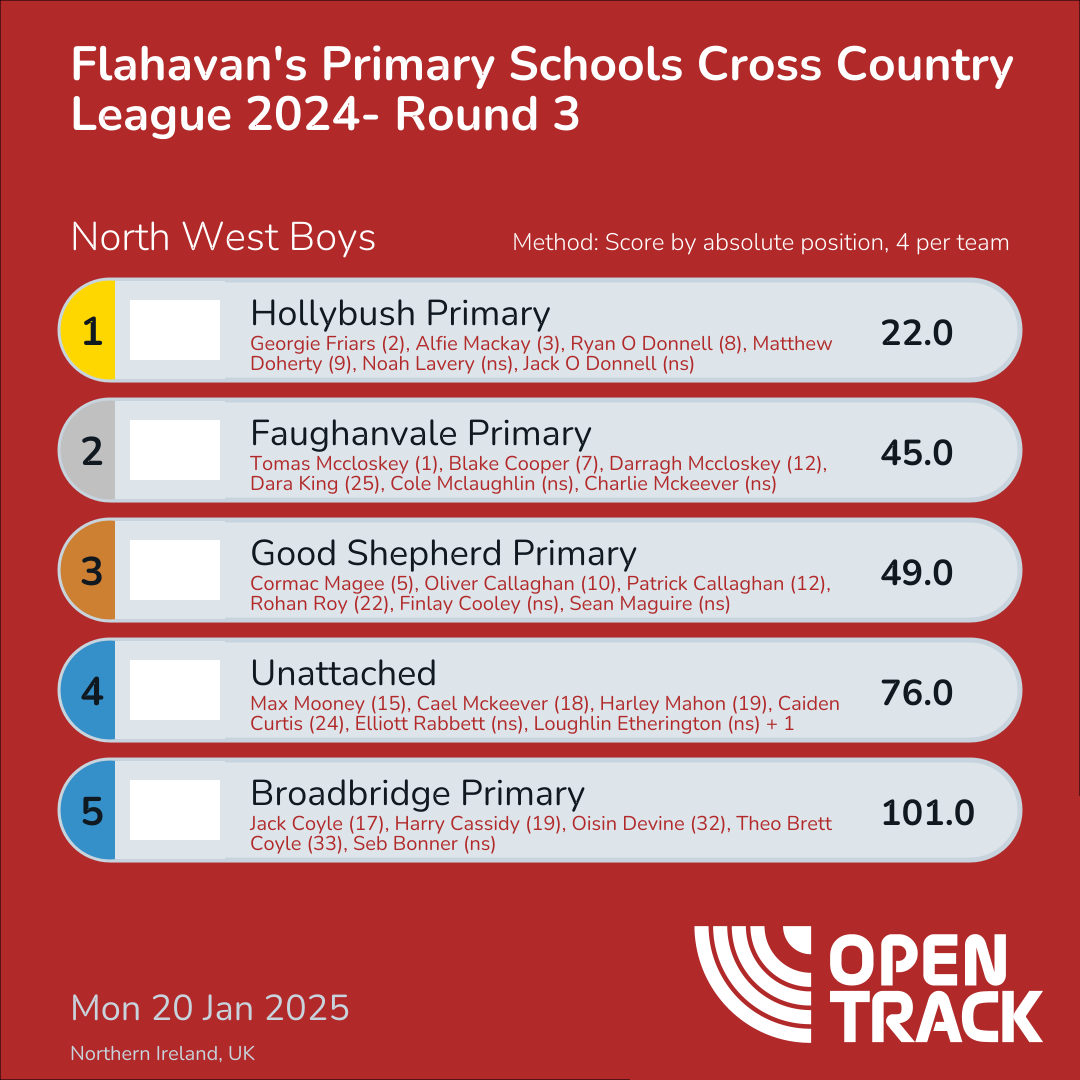 Flahavan's Primary Schools Cross Country League 2024- Round 3

North West Boys

Method: Score by absolute position, 4 per team

1
Hollybush Primary
Georgie Friars (2), Alfie Mackay (3), Ryan O Donnell (8), Matthew Doherty (9), Noah Lavery (ns), Jack O Donnell (ns)
22.0

2
Faughanvale Primary
Tomas Mccloskey (1), Blake Cooper (7), Darragh Mccloskey (12), Dara King (25), Cole Mclaughlin (ns), Charlie Mckeever (ns)
45.0

3
Good Shepherd Primary
Cormac Magee (5), Oliver Callaghan (10), Patrick Callaghan (12), Rohan Roy (22), Finlay Cooley (ns), Sean Maguire (ns)
49.0

4
Unattached
Max Mooney (15), Cael Mckeever (18), Harley Mahon (19), Caiden Curtis (24), Elliott Rabbett (ns), Loughlin Etherington (ns) + 1
76.0

5
Broadbridge Primary
Jack Coyle (17), Harry Cassidy (19), Oisin Devine (32), Theo Brett Coyle (33), Seb Bonner (ns)
101.0

Mon 20 Jan 2025

Northern Ireland, UK

OPEN TRACK